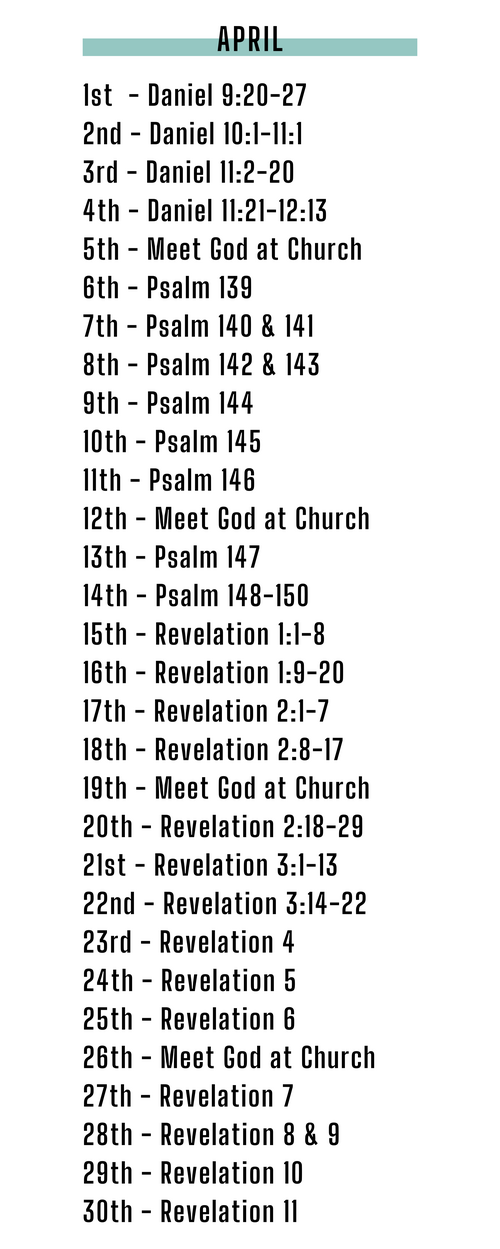 APRIL

1st - Daniel 9:20-27
2nd - Daniel 10:1-11:1
3rd - Daniel 11:2-20
4th - Daniel 11:21-12:13
5th - Meet God at Church
6th - Psalm 139
7th - Psalm 140 & 141
8th - Psalm 142 & 143
9th - Psalm 144
10th - Psalm 145
11th - Psalm 146
12th - Meet God at Church
13th - Psalm 147
14th - Psalm 148-150
15th - Revelation 1:1-8
16th - Revelation 1:9-20
17th - Revelation 2:1-7
18th - Revelation 2:8-17
19th - Meet God at Church
20th - Revelation 2:18-29
21st - Revelation 3:1-13
22nd - Revelation 3:14-22
23rd - Revelation 4
24th - Revelation 5
25th - Revelation 6
26th - Meet God at Church
27th - Revelation 7
28th - Revelation 8 & 9
29th - Revelation 10
30th - Revelation 11